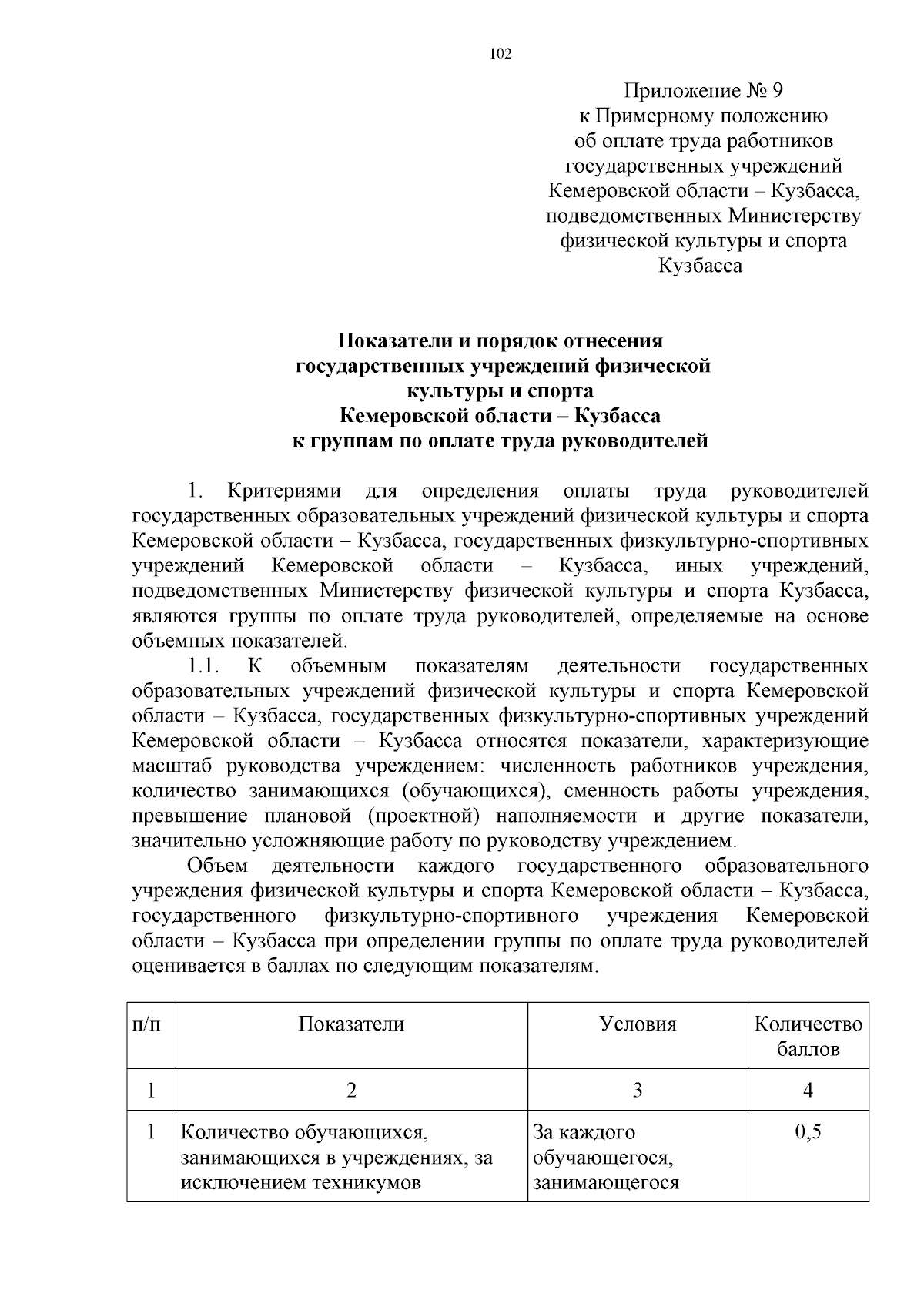 102

Приложение № 9
к Примерному положению
об оплате труда работников
государственных учреждений
Кемеровской области – Кузбасса,
подведомственных Министерству
физической культуры и спорта
Кузбасса

Показатели и порядок отнесения
государственных учреждений физической
культуры и спорта
Кемеровской области – Кузбасса
к группам по оплате труда руководителей

1. Критериями для определения оплаты труда руководителей государственных образовательных учреждений физической культуры и спорта Кемеровской области – Кузбасса, государственных физкультурно-спортивных учреждений Кемеровской области – Кузбасса, иных учреждений, подведомственных Министерству физической культуры и спорта Кузбасса, являются группы по оплате труда руководителей, определяемые на основе объемных показателей.

1.1. К объемным показателям деятельности государственных образовательных учреждений физической культуры и спорта Кемеровской области – Кузбасса, государственных физкультурно-спортивных учреждений Кемеровской области – Кузбасса относятся показатели, характеризующие масштаб руководства учреждением: численность работников учреждения, количество занимающихся (обучающихся), сменность работы учреждения, превышение плановой (проектной) наполняемости и другие показатели, значительно усложняющие работу по руководству учреждением.

Объем деятельности каждого государственного образовательного учреждения физической культуры и спорта Кемеровской области – Кузбасса, государственного физкультурно-спортивного учреждения Кемеровской области – Кузбасса при определении группы по оплате труда руководителей оценивается в баллах по следующим показателям.

| п/п | Показатели | Условия | Количество баллов |
|---|---|---|---|
| 1 | 2 | 3 | 4 |
| 1 | Количество обучающихся, занимающихся в учреждениях, за исключением техникумов | За каждого обучающегося, занимающегося | 0,5 |